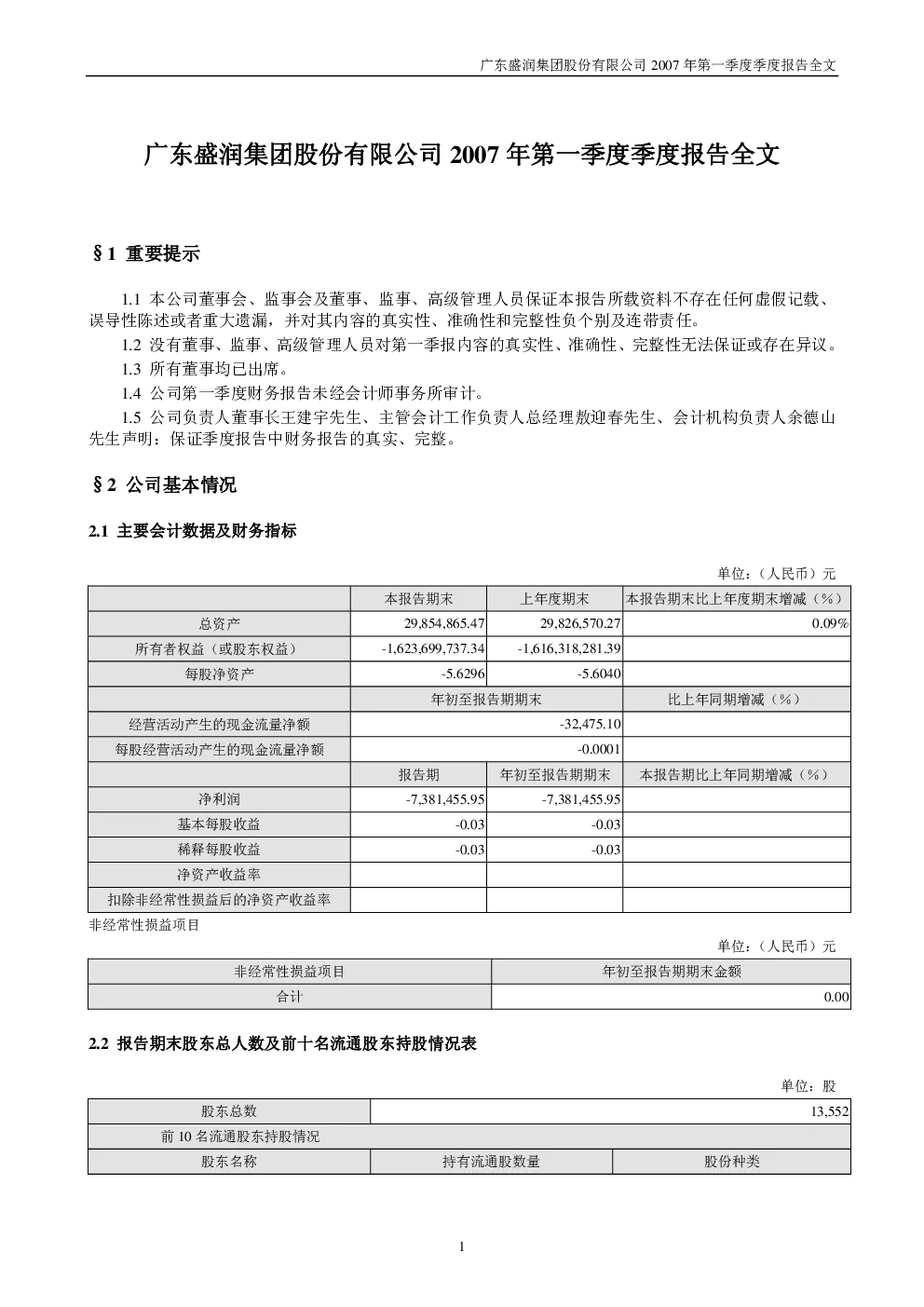 广东盛润集团股份有限公司2007年第一季度季度报告全文

广东盛润集团股份有限公司2007年第一季度季度报告全文

§1 重要提示

1.1 本公司董事会、监事会及董事、监事、高级管理人员保证本报告所载资料不存在任何虚假记载、误导性陈述或者重大遗漏，并对其内容的真实性、准确性和完整性负个别及连带责任。

1.2 没有董事、监事、高级管理人员对第一季报内容的真实性、准确性、完整性无法保证或存在异议。

1.3 所有董事均已出席。

1.4 公司第一季度财务报告未经会计师事务所审计。

1.5 公司负责人董事长王建宇先生、主管会计工作负责人总经理敖迎春先生、会计机构负责人余德山先生声明：保证季度报告中财务报告的真实、完整。

§2 公司基本情况

2.1 主要会计数据及财务指标

单位：（人民币）元

|  | 本报告期末 | 上年度期末 | 本报告期末比上年度期末增减（%） |
|---|---|---|---|
| 总资产 | 29,854,865.47 | 29,826,570.27 | 0.09% |
| 所有者权益（或股东权益） | -1,623,699,737.34 | -1,616,318,281.39 |  |
| 每股净资产 | -5.6296 | -5.6040 |  |
|  | 年初至报告期期末 |  | 比上年同期增减（%） |
| 经营活动产生的现金流量净额 | -32,475.10 |  |  |
| 每股经营活动产生的现金流量净额 | -0.0001 |  |  |
|  | 报告期 | 年初至报告期期末 | 本报告期比上年同期增减（%） |
| 净利润 | -7,381,455.95 | -7,381,455.95 |  |
| 基本每股收益 | -0.03 | -0.03 |  |
| 稀释每股收益 | -0.03 | -0.03 |  |
| 净资产收益率 |  |  |  |
| 扣除非经常性损益后的净资产收益率 |  |  |  |

非经常性损益项目

单位：（人民币）元

| 非经常性损益项目 | 年初至报告期期末金额 |
|---|---|
| 合计 | 0.00 |

2.2 报告期末股东总人数及前十名流通股东持股情况表

单位：股

| 股东总数 | 13,552 |  |
|---|---|---|
| 前10名流通股东持股情况 |  |  |
| 股东名称 | 持有流通股数量 | 股份种类 |

1